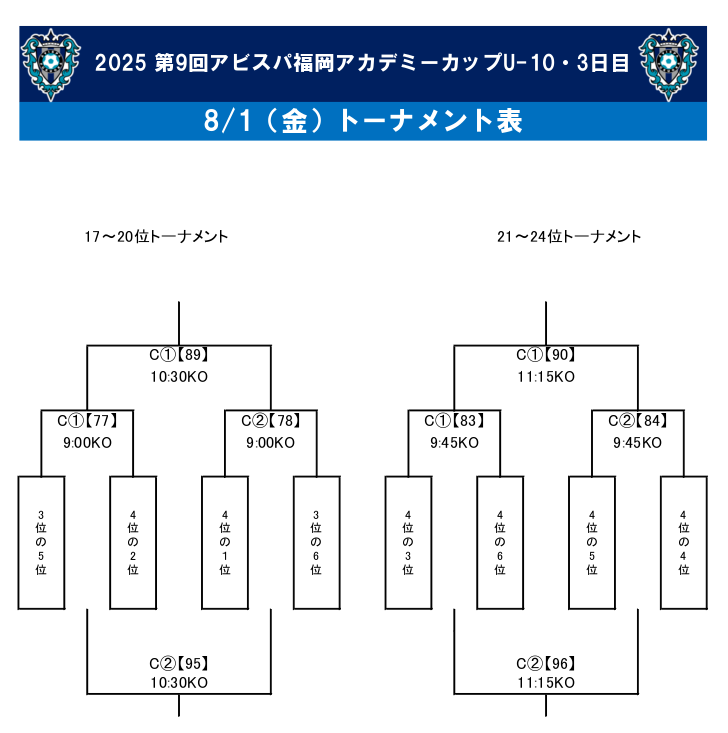 2025 第9回アビスパ福岡アカデミーカップU-10・3日目

8/1（金）トーナメント表

17～20位トーナメント

C①【89】
10:30KO

C①【77】
9:00KO

C②【78】
9:00KO

3位の5位

4位の2位

4位の1位

3位の6位

C②【95】
10:30KO

21～24位トーナメント

C①【90】
11:15KO

C①【83】
9:45KO

C②【84】
9:45KO

4位の3位

4位の6位

4位の5位

4位の4位

C②【96】
11:15KO